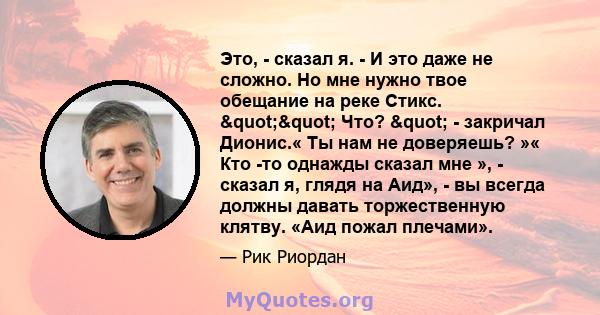 Это, - сказал я. - И это даже не сложно. Но мне нужно твое обещание на реке Стикс. &quot;&quot; Что? &quot; - закричал Дионис.« Ты нам не доверяешь? »« Кто -то однажды сказал мне », - сказал я, глядя на Аид», - вы всегда должны давать торжественную клятву. «Аид пожал плечами».

— Рик Риордан

MyQuotes.org